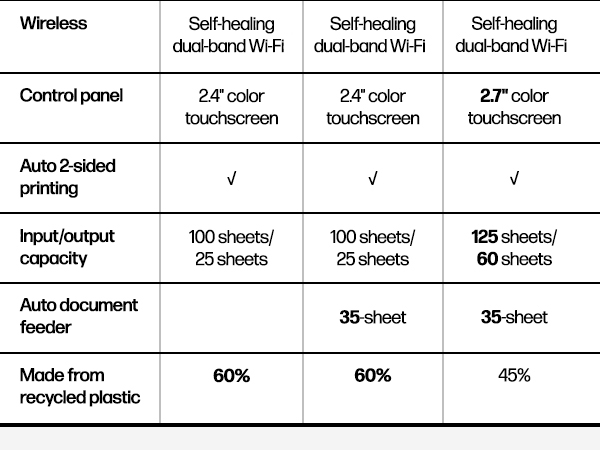 | Wireless | Self-healing dual-band Wi-Fi | Self-healing dual-band Wi-Fi | Self-healing dual-band Wi-Fi |
|---|---|---|---|
| Control panel | 2.4" color touchscreen | 2.4" color touchscreen | 2.7" color touchscreen |
| Auto 2-sided printing | √ | √ | √ |
| Input/output capacity | 100 sheets/ 25 sheets | 100 sheets/ 25 sheets | 125 sheets/ 60 sheets |
| Auto document feeder | | 35-sheet | 35-sheet |
| Made from recycled plastic | 60% | 60% | 45% |